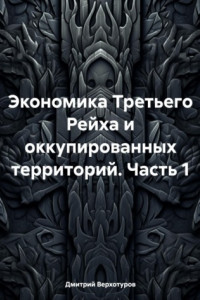 Экономика Третьего Рейха и оккупированных территорий. Часть 1

Дмитрий Верхотуров